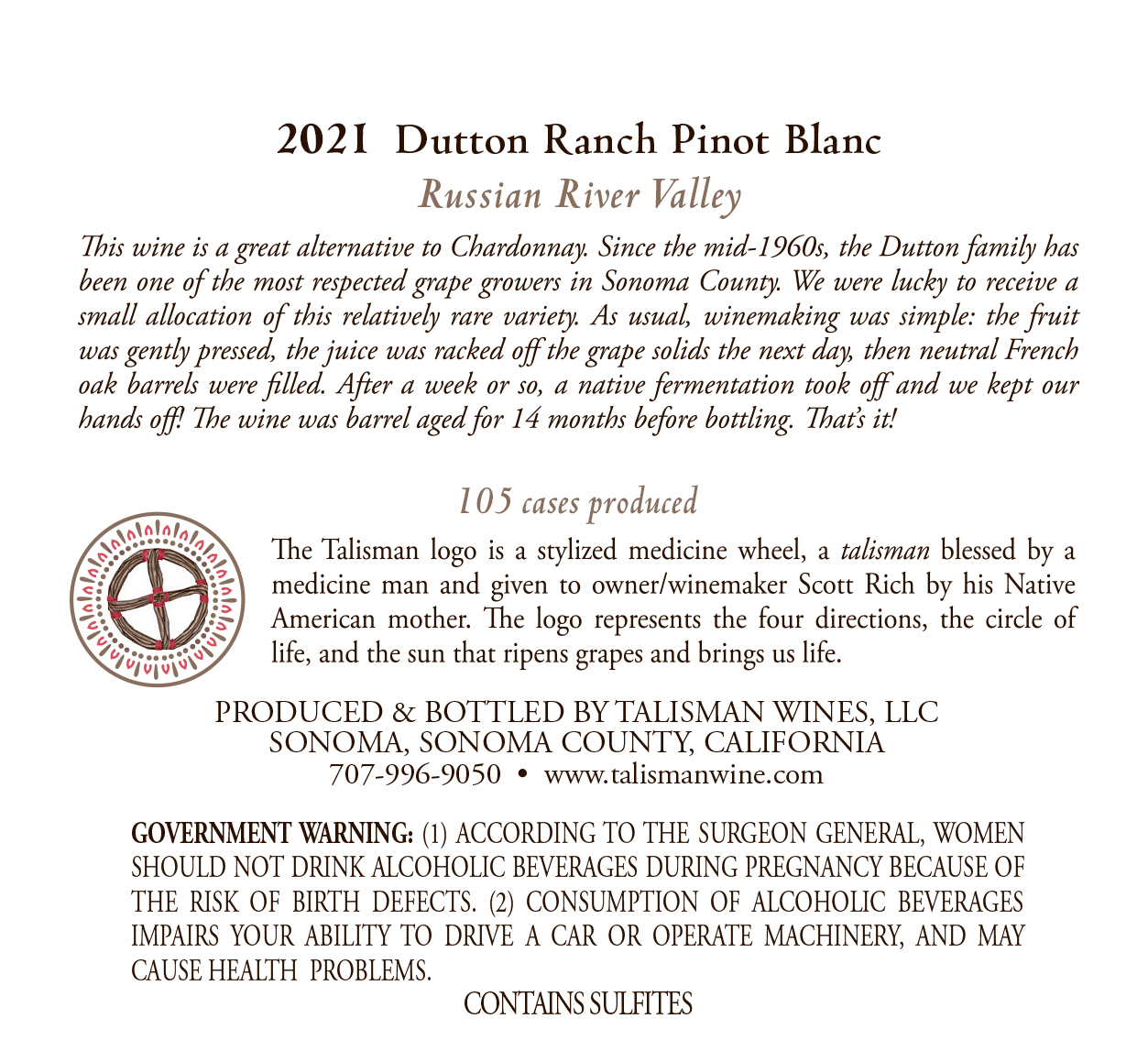 2021 Dutton Ranch Pinot Blanc

Russian River Valley

This wine is a great alternative to Chardonnay. Since the mid-1960s, the Dutton family has been one of the most respected grape growers in Sonoma County. We were lucky to receive a small allocation of this relatively rare variety. As usual, winemaking was simple: the fruit was gently pressed, the juice was racked off the grape solids the next day, then neutral French oak barrels were filled. After a week or so, a native fermentation took off and we kept our hands off! The wine was barrel aged for 14 months before bottling. That's it!

105 cases produced

The Talisman logo is a stylized medicine wheel, a talisman blessed by a medicine man and given to owner/winemaker Scott Rich by his Native American mother. The logo represents the four directions, the circle of life, and the sun that ripens grapes and brings us life.

PRODUCED & BOTTLED BY TALISMAN WINES, LLC
SONOMA, SONOMA COUNTY, CALIFORNIA
707-996-9050 • www.talismanwine.com

GOVERNMENT WARNING: (1) ACCORDING TO THE SURGEON GENERAL, WOMEN SHOULD NOT DRINK ALCOHOLIC BEVERAGES DURING PREGNANCY BECAUSE OF THE RISK OF BIRTH DEFECTS. (2) CONSUMPTION OF ALCOHOLIC BEVERAGES IMPAIRS YOUR ABILITY TO DRIVE A CAR OR OPERATE MACHINERY, AND MAY CAUSE HEALTH PROBLEMS.

CONTAINS SULFITES